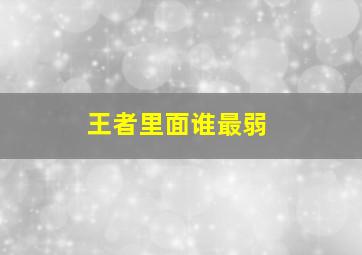 王者里面谁最弱